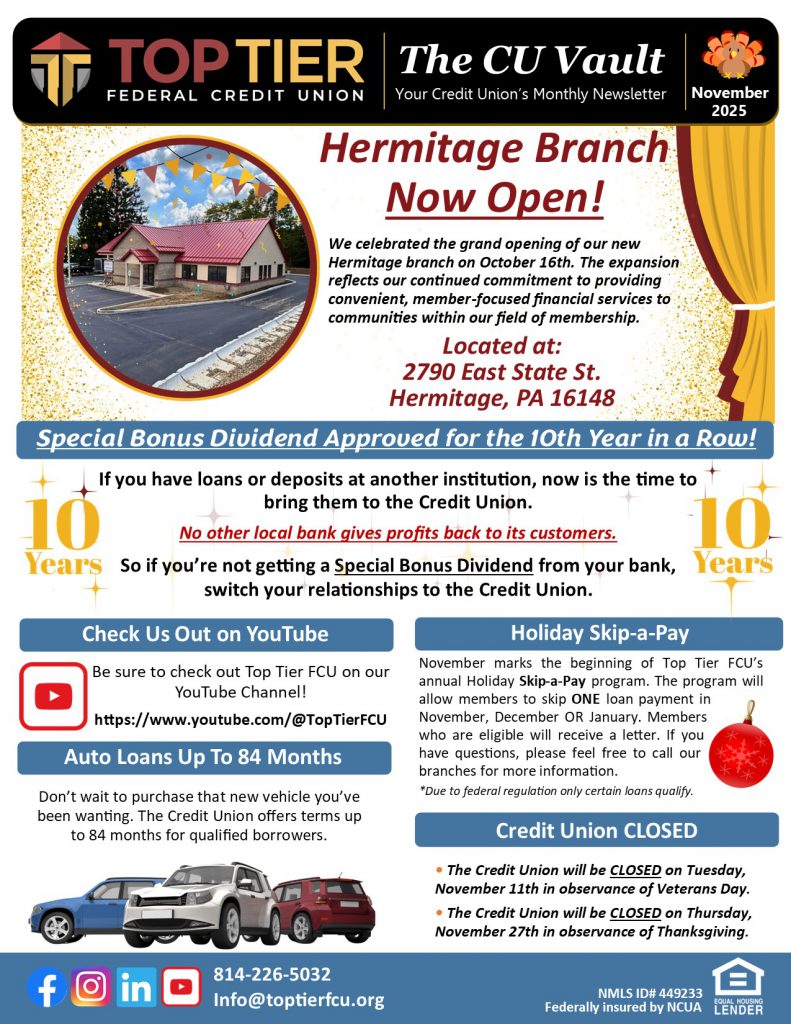 TOP TIER
FEDERAL CREDIT UNION

The CU Vault
Your Credit Union's Monthly Newsletter

November 2025

Hermitage Branch
Now Open!

We celebrated the grand opening of our new Hermitage branch on October 16th. The expansion reflects our continued commitment to providing convenient, member-focused financial services to communities within our field of membership.

Located at:
2790 East State St.
Hermitage, PA 16148

Special Bonus Dividend Approved for the 10th Year in a Row!

10 Years

If you have loans or deposits at another institution, now is the time to bring them to the Credit Union.

No other local bank gives profits back to its customers.

So if you're not getting a Special Bonus Dividend from your bank, switch your relationships to the Credit Union.

10 Years

Check Us Out on YouTube

Be sure to check out Top Tier FCU on our YouTube Channel!
https://www.youtube.com/@TopTierFCU

Auto Loans Up To 84 Months

Don't wait to purchase that new vehicle you've been wanting. The Credit Union offers terms up to 84 months for qualified borrowers.

Holiday Skip-a-Pay

November marks the beginning of Top Tier FCU's annual Holiday Skip-a-Pay program. The program will allow members to skip ONE loan payment in November, December OR January. Members who are eligible will receive a letter. If you have questions, please feel free to call our branches for more information.
*Due to federal regulation only certain loans qualify.

Credit Union CLOSED

• The Credit Union will be CLOSED on Tuesday, November 11th in observance of Veterans Day.
• The Credit Union will be CLOSED on Thursday, November 27th in observance of Thanksgiving.

814-226-5032
Info@toptierfcu.org

NMLS ID# 449233
Federally insured by NCUA

EQUAL HOUSING LENDER